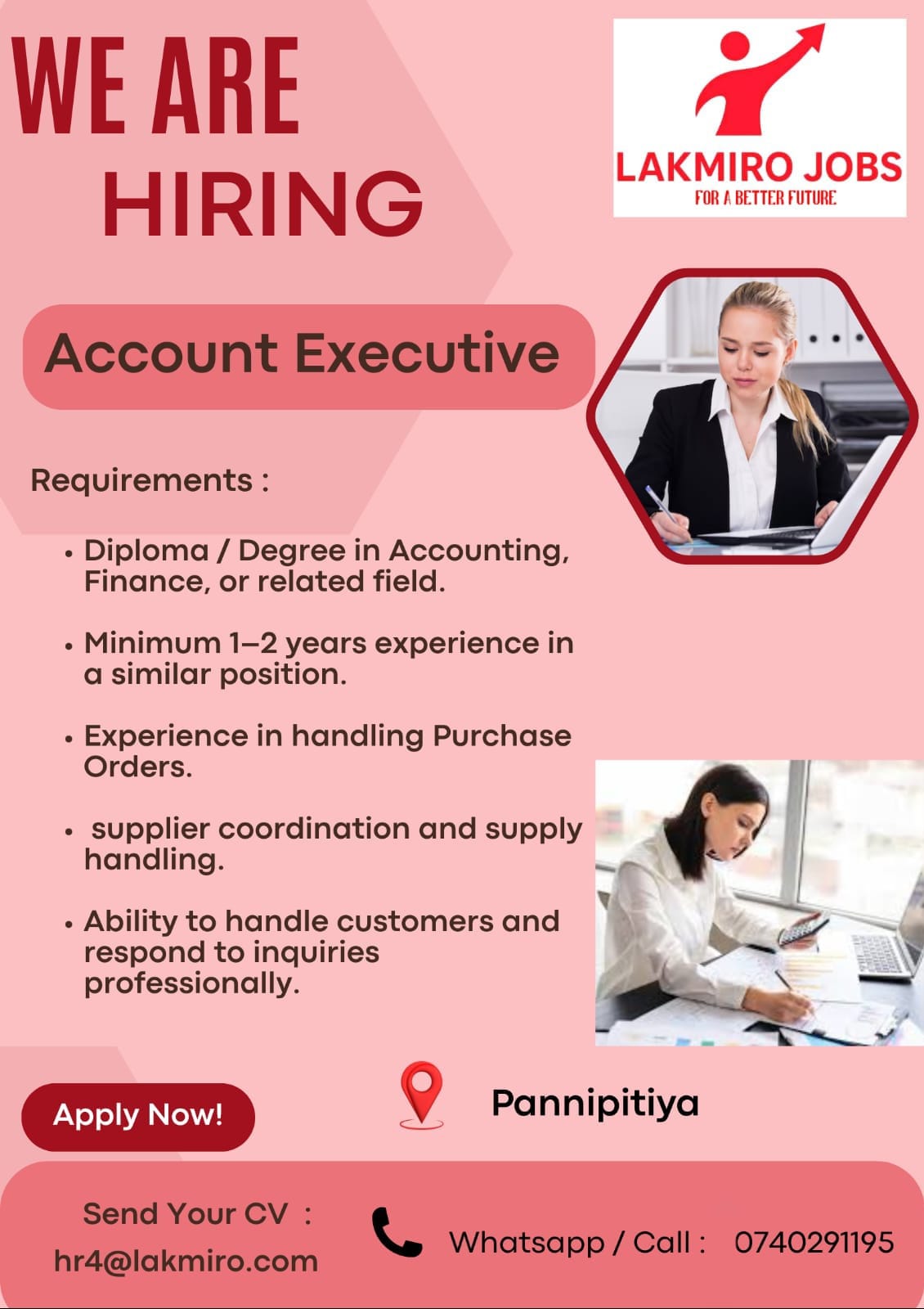 WE ARE
HIRING

LAKMIRO JOBS
FOR A BETTER FUTURE

Account Executive

Requirements :

• Diploma / Degree in Accounting, Finance, or related field.

• Minimum 1–2 years experience in a similar position.

• Experience in handling Purchase Orders.

• supplier coordination and supply handling.

• Ability to handle customers and respond to inquiries professionally.

Apply Now!

Pannipitiya

Send Your CV :
hr4@lakmiro.com

Whatsapp / Call : 0740291195